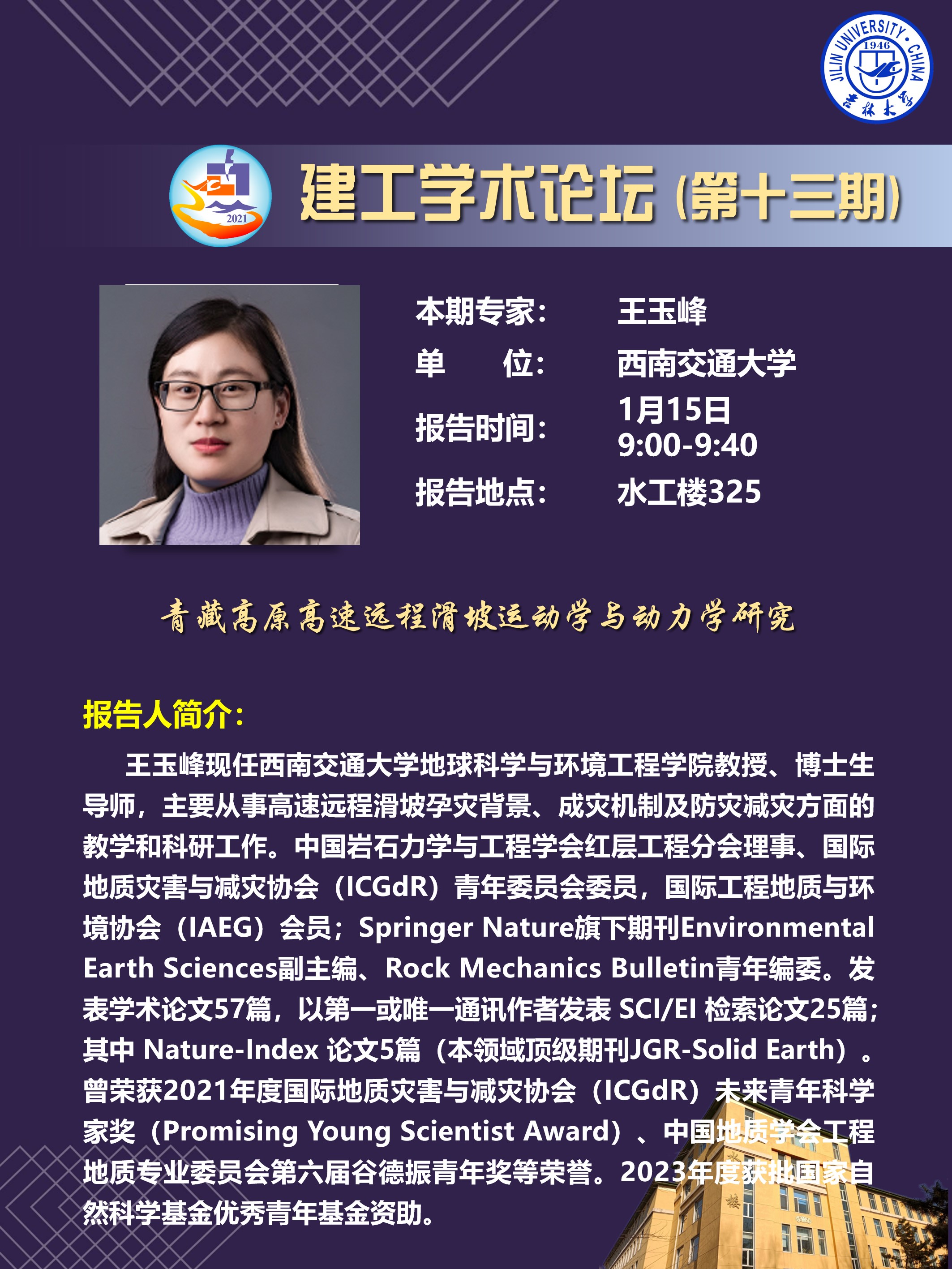 JILIN UNIVERSITY · CHINA
1946
吉林大学

2021

建工学术论坛（第十三期）

本期专家： 王玉峰
单　　位： 西南交通大学
报告时间： 1月15日 9:00-9:40
报告地点： 水工楼325

青藏高原高速远程滑坡运动学与动力学研究

报告人简介：

王玉峰现任西南交通大学地球科学与环境工程学院教授、博士生导师，主要从事高速远程滑坡孕灾背景、成灾机制及防灾减灾方面的教学和科研工作。中国岩石力学与工程学会红层工程分会理事、国际地质灾害与减灾协会（ICGdR）青年委员会委员，国际工程地质与环境协会（IAEG）会员；Springer Nature旗下期刊Environmental Earth Sciences副主编、Rock Mechanics Bulletin青年编委。发表学术论文57篇，以第一或唯一通讯作者发表 SCI/EI 检索论文25篇；其中 Nature-Index 论文5篇（本领域顶级期刊JGR-Solid Earth）。曾荣获2021年度国际地质灾害与减灾协会（ICGdR）未来青年科学家奖（Promising Young Scientist Award）、中国地质学会工程地质专业委员会第六届谷德振青年奖等荣誉。2023年度获批国家自然科学基金优秀青年基金资助。